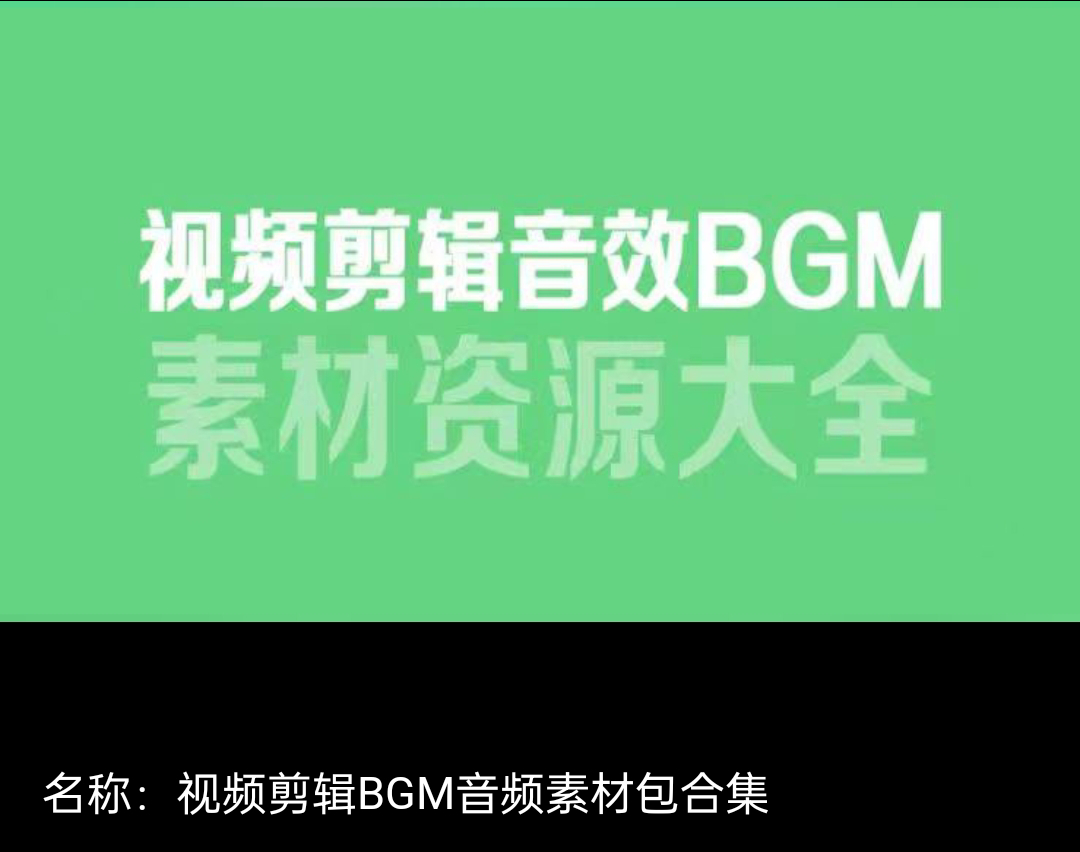 视频剪辑音效BGM
素材资源大全

名称：视频剪辑BGM音频素材包合集